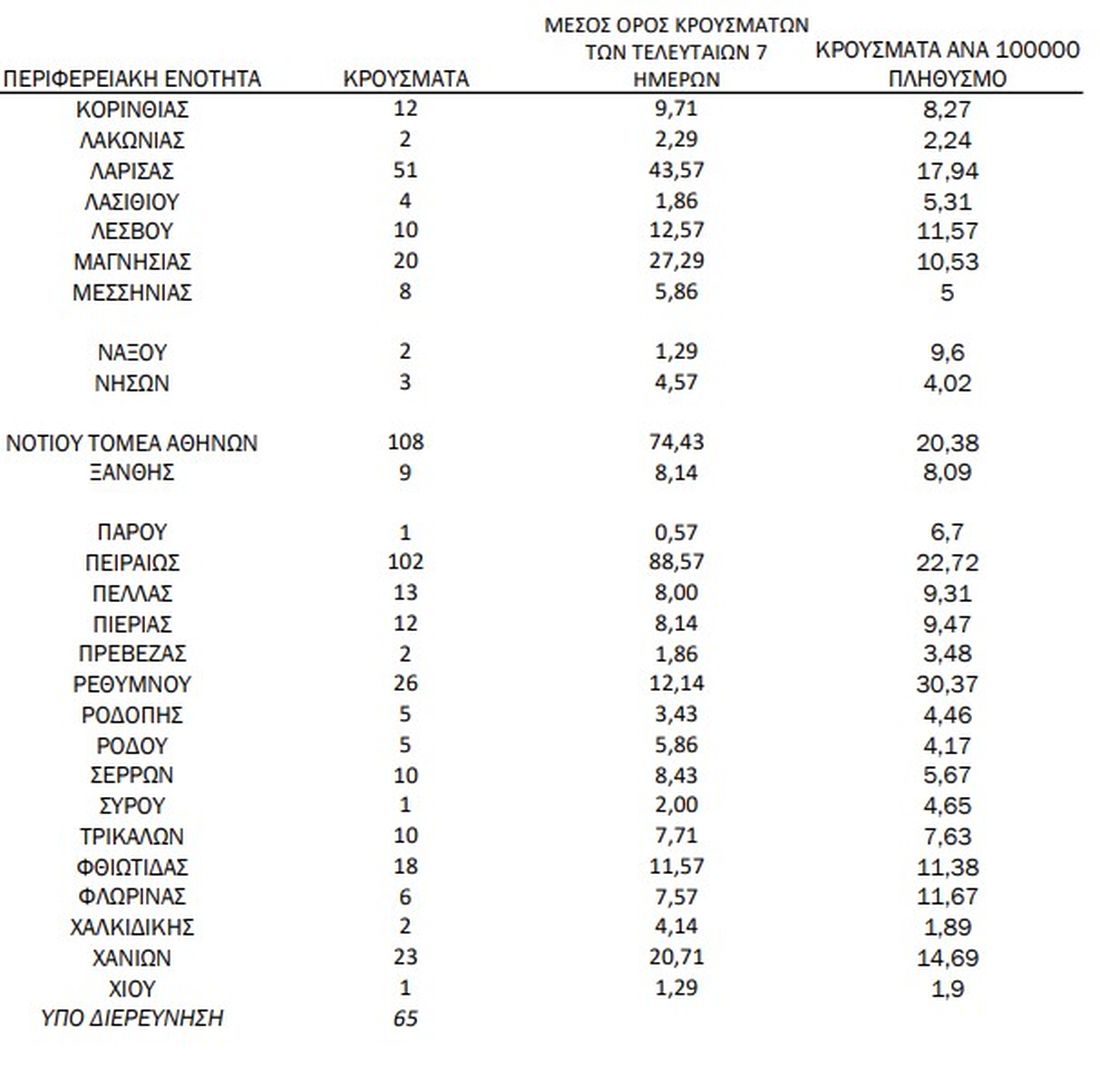 | ΠΕΡΙΦΕΡΕΙΑΚΗ ΕΝΟΤΗΤΑ | ΚΡΟΥΣΜΑΤΑ | ΜΕΣΟΣ ΟΡΟΣ ΚΡΟΥΣΜΑΤΩΝ ΤΩΝ ΤΕΛΕΥΤΑΙΩΝ 7 ΗΜΕΡΩΝ | ΚΡΟΥΣΜΑΤΑ ΑΝΑ 100000 ΠΛΗΘΥΣΜΟ |
|---|---|---|---|
| ΚΟΡΙΝΘΙΑΣ | 12 | 9,71 | 8,27 |
| ΛΑΚΩΝΙΑΣ | 2 | 2,29 | 2,24 |
| ΛΑΡΙΣΑΣ | 51 | 43,57 | 17,94 |
| ΛΑΣΙΘΙΟΥ | 4 | 1,86 | 5,31 |
| ΛΕΣΒΟΥ | 10 | 12,57 | 11,57 |
| ΜΑΓΝΗΣΙΑΣ | 20 | 27,29 | 10,53 |
| ΜΕΣΣΗΝΙΑΣ | 8 | 5,86 | 5 |
| ΝΑΞΟΥ | 2 | 1,29 | 9,6 |
| ΝΗΣΩΝ | 3 | 4,57 | 4,02 |
| ΝΟΤΙΟΥ ΤΟΜΕΑ ΑΘΗΝΩΝ | 108 | 74,43 | 20,38 |
| ΞΑΝΘΗΣ | 9 | 8,14 | 8,09 |
| ΠΑΡΟΥ | 1 | 0,57 | 6,7 |
| ΠΕΙΡΑΙΩΣ | 102 | 88,57 | 22,72 |
| ΠΕΛΛΑΣ | 13 | 8,00 | 9,31 |
| ΠΙΕΡΙΑΣ | 12 | 8,14 | 9,47 |
| ΠΡΕΒΕΖΑΣ | 2 | 1,86 | 3,48 |
| ΡΕΘΥΜΝΟΥ | 26 | 12,14 | 30,37 |
| ΡΟΔΟΠΗΣ | 5 | 3,43 | 4,46 |
| ΡΟΔΟΥ | 5 | 5,86 | 4,17 |
| ΣΕΡΡΩΝ | 10 | 8,43 | 5,67 |
| ΣΥΡΟΥ | 1 | 2,00 | 4,65 |
| ΤΡΙΚΑΛΩΝ | 10 | 7,71 | 7,63 |
| ΦΘΙΩΤΙΔΑΣ | 18 | 11,57 | 11,38 |
| ΦΛΩΡΙΝΑΣ | 6 | 7,57 | 11,67 |
| ΧΑΛΚΙΔΙΚΗΣ | 2 | 4,14 | 1,89 |
| ΧΑΝΙΩΝ | 23 | 20,71 | 14,69 |
| ΧΙΟΥ | 1 | 1,29 | 1,9 |
| ΥΠΟ ΔΙΕΡΕΥΝΗΣΗ | 65 | | |